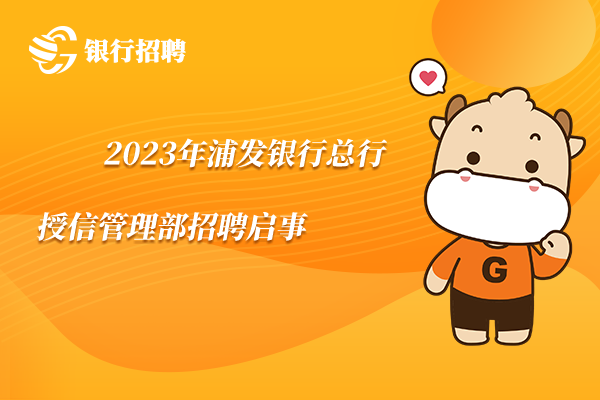 银行招聘

2023年浦发银行总行授信管理部招聘启事

G